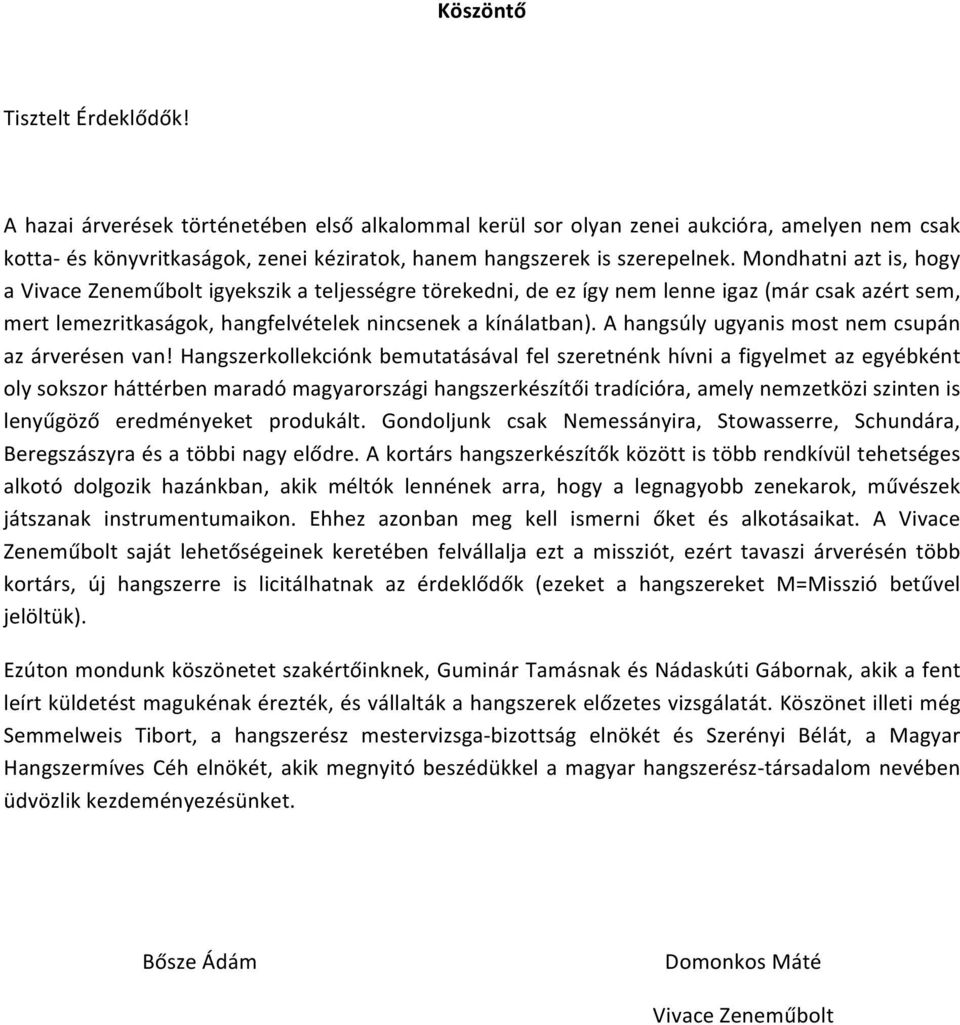 Köszöntő

Tisztelt Érdeklődők!

A hazai árverések történetében első alkalommal kerül sor olyan zenei aukcióra, amelyen nem csak kotta- és könyvritkaságok, zenei kéziratok, hanem hangszerek is szerepelnek. Mondhatni azt is, hogy a Vivace Zeneműbolt igyekszik a teljességre törekedni, de ez így nem lenne igaz (már csak azért sem, mert lemezritkaságok, hangfelvételek nincsenek a kínálatban). A hangsúly ugyanis most nem csupán az árverésen van! Hangszerkollekciónk bemutatásával fel szeretnénk hívni a figyelmet az egyébként oly sokszor háttérben maradó magyarországi hangszerkészítői tradícióra, amely nemzetközi szinten is lenyűgöző eredményeket produkált. Gondoljunk csak Nemessányira, Stowasserre, Schundára, Beregszászyra és a többi nagy elődre. A kortárs hangszerkészítők között is több rendkívül tehetséges alkotó dolgozik hazánkban, akik méltók lennének arra, hogy a legnagyobb zenekarok, művészek játszanak instrumentumaikon. Ehhez azonban meg kell ismerni őket és alkotásaikat. A Vivace Zeneműbolt saját lehetőségeinek keretében felvállalja ezt a missziót, ezért tavaszi árverésén több kortárs, új hangszerre is licitálhatnak az érdeklődők (ezeket a hangszereket M=Misszió betűvel jelöltük).

Ezúton mondunk köszönetet szakértőinknek, Guminár Tamásnak és Nádaskúti Gábornak, akik a fent leírt küldetést magukénak érezték, és vállalták a hangszerek előzetes vizsgálatát. Köszönet illeti még Semmelweis Tibort, a hangszerész mestervizsga-bizottság elnökét és Szerényi Bélát, a Magyar Hangszermíves Céh elnökét, akik megnyitó beszédükkel a magyar hangszerész-társadalom nevében üdvözlik kezdeményezésünket.

Bősze Ádám

Domonkos Máté

Vivace Zeneműbolt